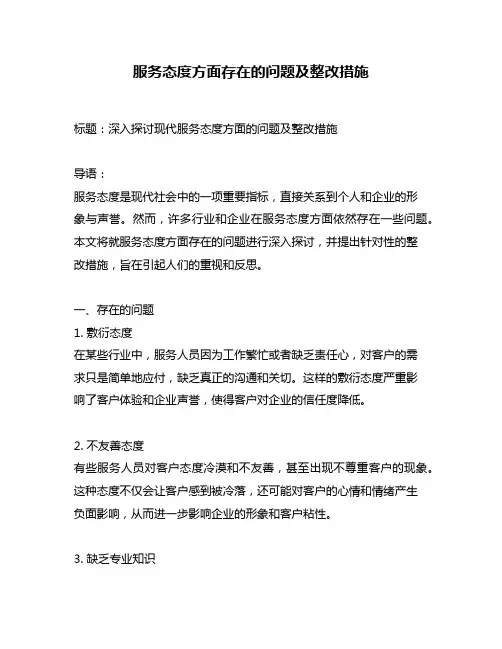 服务态度方面存在的问题及整改措施

标题：深入探讨现代服务态度方面的问题及整改措施

导语：
服务态度是现代社会中的一项重要指标，直接关系到个人和企业的形象与声誉。然而，许多行业和企业在服务态度方面依然存在一些问题。本文将就服务态度方面存在的问题进行深入探讨，并提出针对性的整改措施，旨在引起人们的重视和反思。

一、存在的问题
1. 敷衍态度
在某些行业中，服务人员因为工作繁忙或者缺乏责任心，对客户的需求只是简单地应付，缺乏真正的沟通和关切。这样的敷衍态度严重影响了客户体验和企业声誉，使得客户对企业的信任度降低。

2. 不友善态度
有些服务人员对客户态度冷漠和不友善，甚至出现不尊重客户的现象。这种态度不仅会让客户感到被冷落，还可能对客户的心情和情绪产生负面影响，从而进一步影响企业的形象和客户粘性。

3. 缺乏专业知识